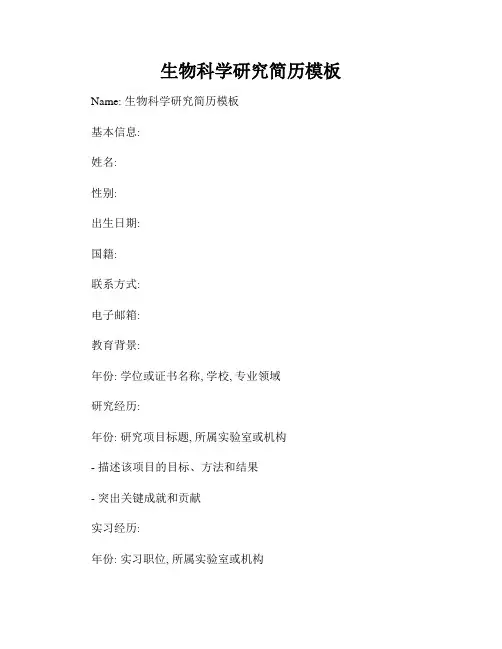 生物科学研究简历模板

Name: 生物科学研究简历模板

基本信息:

姓名:

性别:

出生日期:

国籍:

联系方式:

电子邮箱:

教育背景:

年份: 学位或证书名称, 学校, 专业领域

研究经历:

年份: 研究项目标题, 所属实验室或机构

- 描述该项目的目标、方法和结果

- 突出关键成就和贡献

实习经历:

年份: 实习职位, 所属实验室或机构